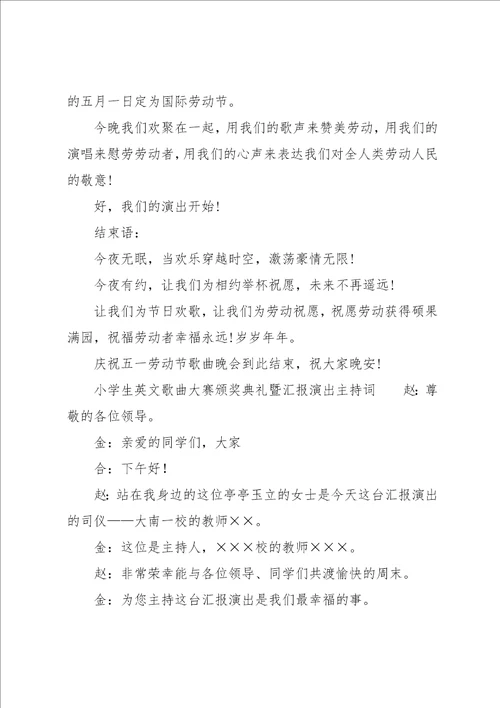 的五月一日定为国际劳动节。

今晚我们欢聚在一起，用我们的歌声来赞美劳动，用我们的演唱来慰劳劳动者，用我们的心声来表达我们对全人类劳动人民的敬意！

好，我们的演出开始！

结束语：

今夜无眠，当欢乐穿越时空，激荡豪情无限！

今夜有约，让我们为相约举杯祝愿，未来不再遥远！

让我们为节日欢歌，让我们为劳动祝愿，祝愿劳动获得硕果满园，祝福劳动者幸福永远！岁岁年年。

庆祝五一劳动节歌曲晚会到此结束，祝大家晚安！

小学生英文歌曲大赛颁奖典礼暨汇报演出主持词 赵：尊敬的各位领导。

金：亲爱的同学们，大家

合：下午好！

赵：站在我身边的这位亭亭玉立的女士是今天这台汇报演出的司仪——大南一校的教师××。

金：这位是主持人，×××校的教师×××。

赵：非常荣幸能与各位领导、同学们共渡愉快的周末。

金：为您主持这台汇报演出是我们最幸福的事。